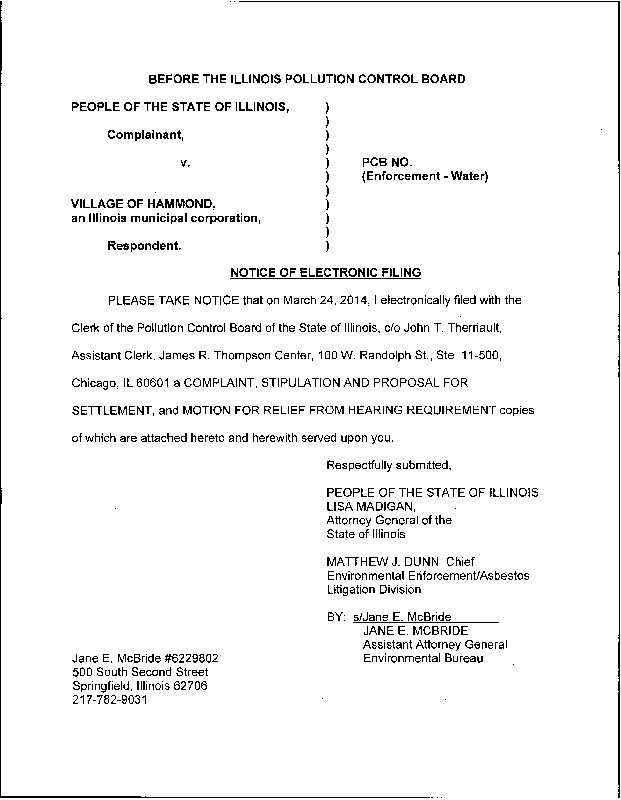 BEFORE THE ILLINOIS POLLUTION CONTROL BOARD

PEOPLE OF THE STATE OF ILLINOIS, )
)
Complainant, )
)
v. ) PCB NO.
) (Enforcement - Water)
)
VILLAGE OF HAMMOND, )
an Illinois municipal corporation, )
)
Respondent. )

NOTICE OF ELECTRONIC FILING

PLEASE TAKE NOTICE that on March 24, 2014, I electronically filed with the Clerk of the Pollution Control Board of the State of Illinois, c/o John T. Therriault, Assistant Clerk, James R. Thompson Center, 100 W. Randolph St., Ste 11-500, Chicago, IL 60601 a COMPLAINT, STIPULATION AND PROPOSAL FOR SETTLEMENT, and MOTION FOR RELIEF FROM HEARING REQUIREMENT copies of which are attached hereto and herewith served upon you.

Respectfully submitted,

PEOPLE OF THE STATE OF ILLINOIS
LISA MADIGAN,
Attorney General of the
State of Illinois

MATTHEW J. DUNN Chief
Environmental Enforcement/Asbestos
Litigation Division

BY: s/Jane E. McBride
JANE E. MCBRIDE
Assistant Attorney General
Environmental Bureau

Jane E. McBride #6229802
500 South Second Street
Springfield, Illinois 62706
217-782-9031